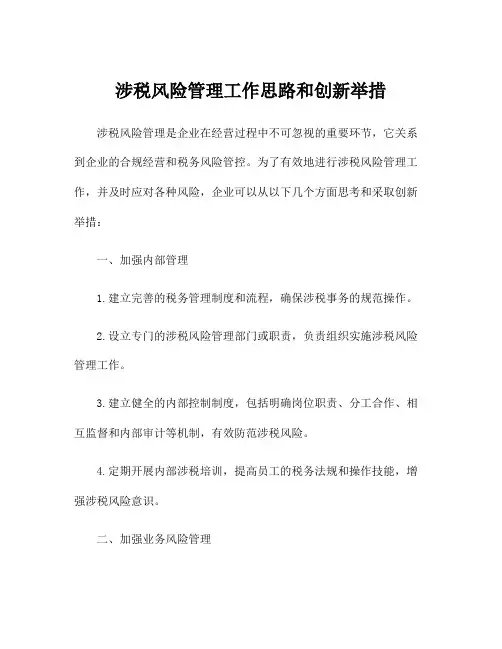 涉税风险管理工作思路和创新举措

涉税风险管理是企业在经营过程中不可忽视的重要环节，它关系到企业的合规经营和税务风险管控。为了有效地进行涉税风险管理工作，并及时应对各种风险，企业可以从以下几个方面思考和采取创新举措：

一、加强内部管理

1. 建立完善的税务管理制度和流程，确保涉税事务的规范操作。

2. 设立专门的涉税风险管理部门或职责，负责组织实施涉税风险管理工作。

3. 建立健全的内部控制制度，包括明确岗位职责、分工合作、相互监督和内部审计等机制，有效防范涉税风险。

4. 定期开展内部涉税培训，提高员工的税务法规和操作技能，增强涉税风险意识。

二、加强业务风险管理